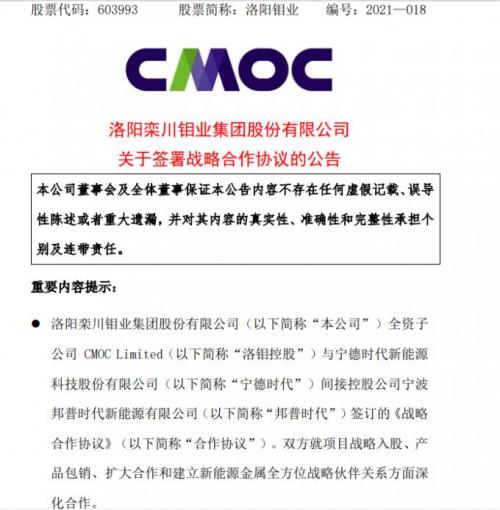 股票代码：603993　　股票简称：洛阳钼业　　编号：2021—018

CMOC

洛阳栾川钼业集团股份有限公司
关于签署战略合作协议的公告

本公司董事会及全体董事保证本公告内容不存在任何虚假记载、误导性陈述或者重大遗漏，并对其内容的真实性、准确性和完整性承担个别及连带责任。

重要内容提示：

● 洛阳栾川钼业集团股份有限公司（以下简称“本公司”）全资子公司 CMOC Limited（以下简称“洛钼控股”）与宁德时代新能源科技股份有限公司（以下简称“宁德时代”）间接控股公司宁波邦普时代新能源有限公司（以下简称“邦普时代”）签订的《战略合作协议》（以下简称“合作协议”）。双方就项目战略入股、产品包销、扩大合作和建立新能源金属全方位战略伙伴关系方面深化合作。